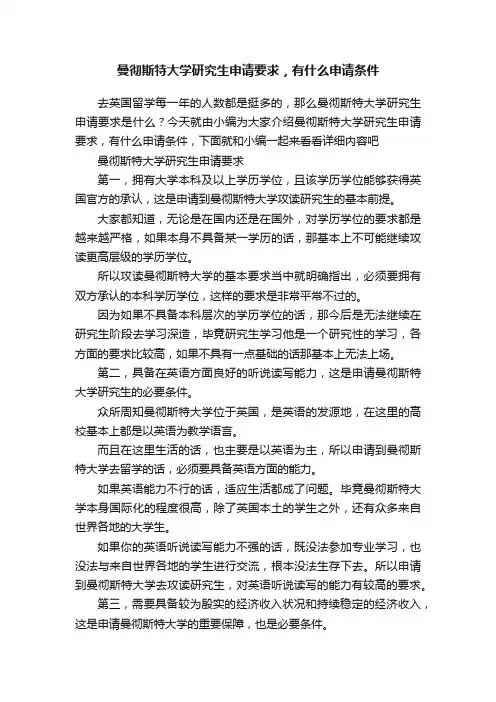 曼彻斯特大学研究生申请要求，有什么申请条件

去英国留学每一年的人数都是挺多的，那么曼彻斯特大学研究生申请要求是什么？今天就由小编为大家介绍曼彻斯特大学研究生申请要求，有什么申请条件，下面就和小编一起来看看详细内容吧

曼彻斯特大学研究生申请要求

第一，拥有大学本科及以上学历学位，且该学历学位能够获得英国官方的承认，这是申请到曼彻斯特大学攻读研究生的基本前提。

大家都知道，无论是在国内还是在国外，对学历学位的要求都是越来越严格，如果本身不具备某一学历的话，那基本上不可能继续攻读更高层级的学历学位。

所以攻读曼彻斯特大学的基本要求当中就明确指出，必须要拥有双方承认的本科学历学位，这样的要求是非常平常不过的。

因为如果不具备本科层次的学历学位的话，那今后是无法继续在研究生阶段去学习深造，毕竟研究生学习他是一个研究性的学习，各方面的要求比较高，如果不具有一点基础的话那基本上无法上场。

第二，具备在英语方面良好的听说读写能力，这是申请曼彻斯特大学研究生的必要条件。

众所周知曼彻斯特大学位于英国，是英语的发源地，在这里的高校基本上都是以英语为教学语言。

而且在这里生活的话，也主要是以英语为主，所以申请到曼彻斯特大学去留学的话，必须要具备英语方面的能力。

如果英语能力不行的话，适应生活都成了问题。毕竟曼彻斯特大学本身国际化的程度很高，除了英国本土的学生之外，还有众多来自世界各地的大学生。

如果你的英语听说读写能力不强的话，既没法参加专业学习，也没法与来自世界各地的学生进行交流，根本没法生存下去。所以申请到曼彻斯特大学去攻读研究生，对英语听说读写的能力有较高的要求。

第三，需要具备较为殷实的经济收入状况和持续稳定的经济收入，这是申请曼彻斯特大学的重要保障，也是必要条件。